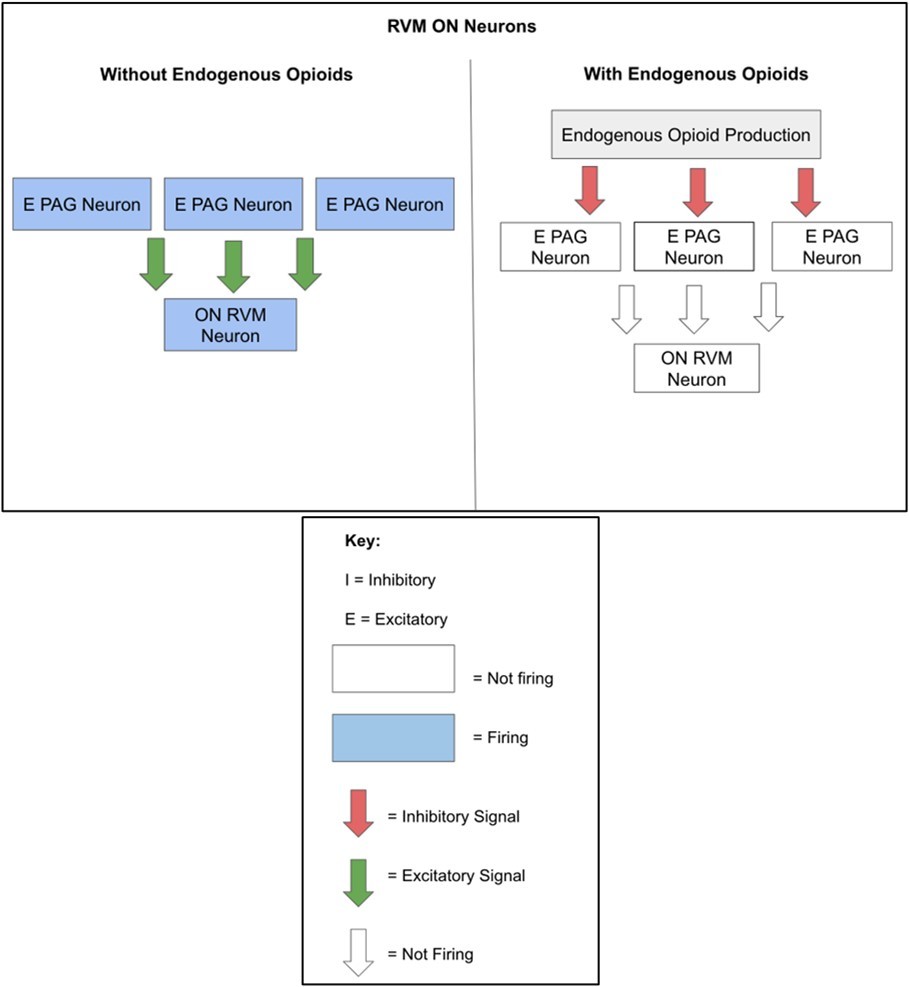 RVM ON Neurons

Without Endogenous Opioids

E PAG Neuron

E PAG Neuron

E PAG Neuron

ON RVM Neuron

With Endogenous Opioids

Endogenous Opioid Production

E PAG Neuron

E PAG Neuron

E PAG Neuron

ON RVM Neuron

Key:

I = Inhibitory

E = Excitatory

= Not firing

= Firing

= Inhibitory Signal

= Excitatory Signal

= Not Firing